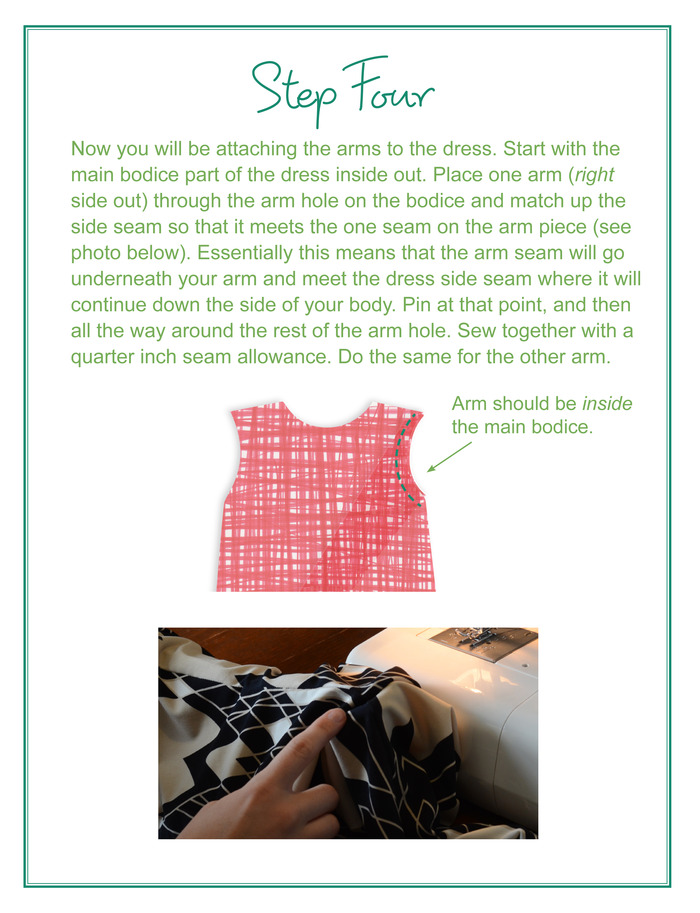 Step Four

Now you will be attaching the arms to the dress. Start with the main bodice part of the dress inside out. Place one arm (right side out) through the arm hole on the bodice and match up the side seam so that it meets the one seam on the arm piece (see photo below). Essentially this means that the arm seam will go underneath your arm and meet the dress side seam where it will continue down the side of your body. Pin at that point, and then all the way around the rest of the arm hole. Sew together with a quarter inch seam allowance. Do the same for the other arm.

Arm should be inside the main bodice.